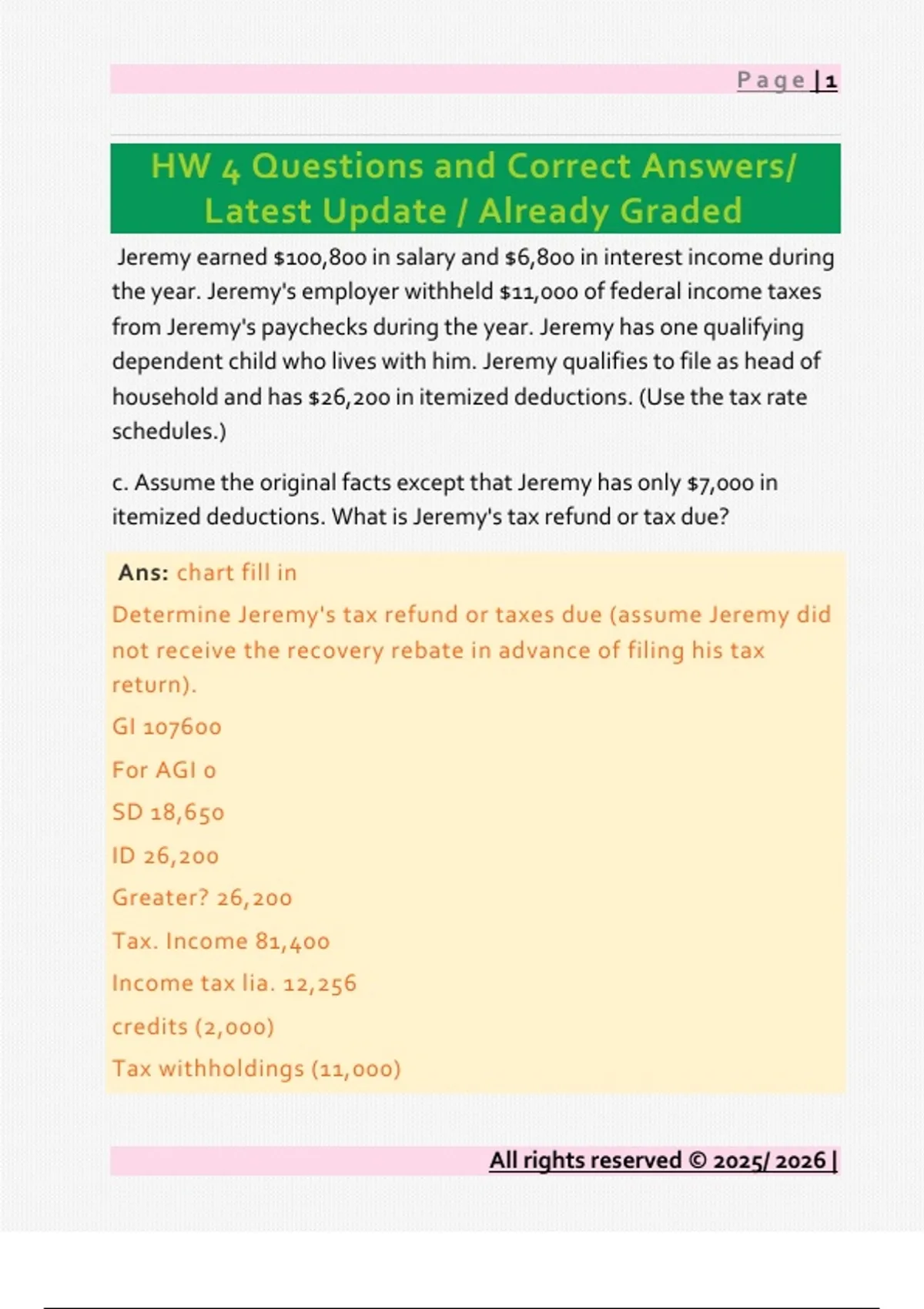 Page | 1

HW 4 Questions and Correct Answers/ Latest Update / Already Graded

Jeremy earned $100,800 in salary and $6,800 in interest income during the year. Jeremy's employer withheld $11,000 of federal income taxes from Jeremy's paychecks during the year. Jeremy has one qualifying dependent child who lives with him. Jeremy qualifies to file as head of household and has $26,200 in itemized deductions. (Use the tax rate schedules.)

c. Assume the original facts except that Jeremy has only $7,000 in itemized deductions. What is Jeremy's tax refund or tax due?

Ans: chart fill in

Determine Jeremy's tax refund or taxes due (assume Jeremy did not receive the recovery rebate in advance of filing his tax return).

GI 107600

For AGI 0

SD 18,650

ID 26,200

Greater? 26,200

Tax. Income 81,400

Income tax lia. 12,256

credits (2,000)

Tax withholdings (11,000)

All rights reserved © 2025/ 2026 |